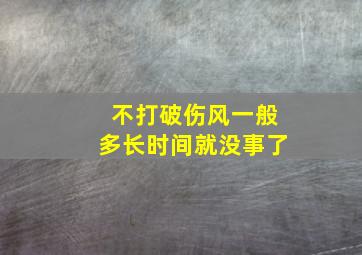 不打破伤风一般
多长时间就没事了